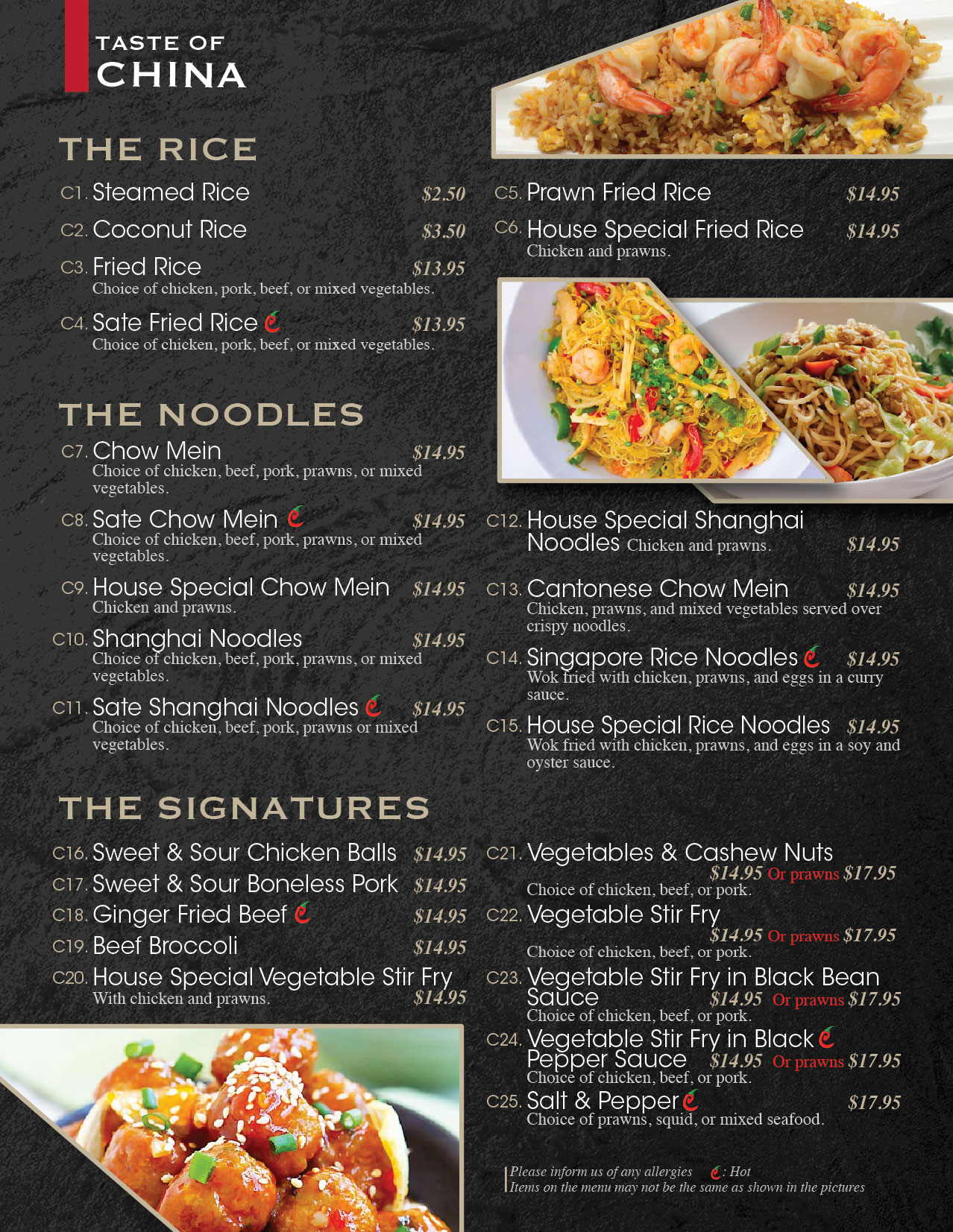 TASTE OF
CHINA

THE RICE

C1. Steamed Rice $2.50

C2. Coconut Rice $3.50

C3. Fried Rice $13.95
Choice of chicken, pork, beef, or mixed vegetables.

C4. Sate Fried Rice $13.95
Choice of chicken, pork, beef, or mixed vegetables.

C5. Prawn Fried Rice $14.95

C6. House Special Fried Rice $14.95
Chicken and prawns.

THE NOODLES

C7. Chow Mein $14.95
Choice of chicken, beef, pork, prawns, or mixed vegetables.

C8. Sate Chow Mein $14.95
Choice of chicken, beef, pork, prawns, or mixed vegetables.

C9. House Special Chow Mein $14.95
Chicken and prawns.

C10. Shanghai Noodles $14.95
Choice of chicken, beef, pork, prawns, or mixed vegetables.

C11. Sate Shanghai Noodles $14.95
Choice of chicken, beef, pork, prawns or mixed vegetables.

C12. House Special Shanghai Noodles Chicken and prawns. $14.95

C13. Cantonese Chow Mein $14.95
Chicken, prawns, and mixed vegetables served over crispy noodles.

C14. Singapore Rice Noodles $14.95
Wok fried with chicken, prawns, and eggs in a curry sauce.

C15. House Special Rice Noodles $14.95
Wok fried with chicken, prawns, and eggs in a soy and oyster sauce.

THE SIGNATURES

C16. Sweet & Sour Chicken Balls $14.95

C17. Sweet & Sour Boneless Pork $14.95

C18. Ginger Fried Beef $14.95

C19. Beef Broccoli $14.95

C20. House Special Vegetable Stir Fry $14.95
With chicken and prawns.

C21. Vegetables & Cashew Nuts
$14.95 Or prawns $17.95
Choice of chicken, beef, or pork.

C22. Vegetable Stir Fry
$14.95 Or prawns $17.95
Choice of chicken, beef, or pork.

C23. Vegetable Stir Fry in Black Bean Sauce $14.95 Or prawns $17.95
Choice of chicken, beef, or pork.

C24. Vegetable Stir Fry in Black Pepper Sauce $14.95 Or prawns $17.95
Choice of chicken, beef, or pork.

C25. Salt & Pepper $17.95
Choice of prawns, squid, or mixed seafood.

Please inform us of any allergies : Hot
Items on the menu may not be the same as shown in the pictures